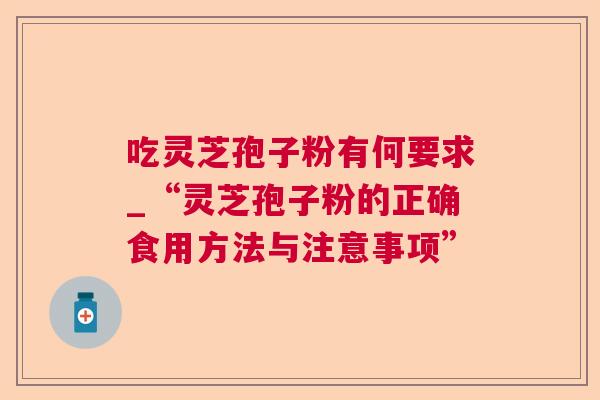 吃灵芝孢子粉有何要求_“灵芝孢子粉的正确食用方法与注意事项”